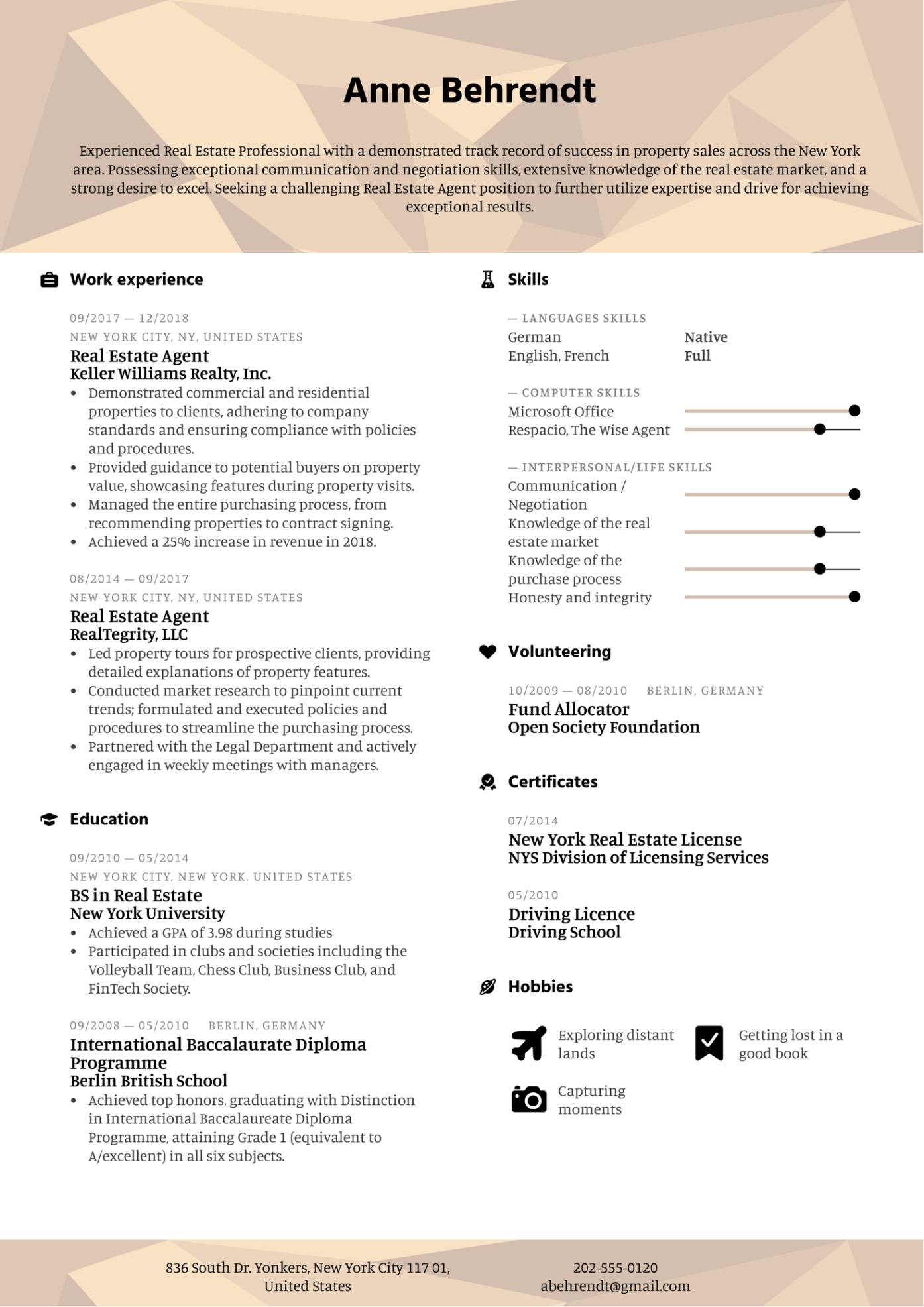 Anne Behrendt

Experienced Real Estate Professional with a demonstrated track record of success in property sales across the New York area. Possessing exceptional communication and negotiation skills, extensive knowledge of the real estate market, and a strong desire to excel. Seeking a challenging Real Estate Agent position to further utilize expertise and drive for achieving exceptional results.

Work experience

09/2017 — 12/2018
NEW YORK CITY, NY, UNITED STATES
Real Estate Agent
Keller Williams Realty, Inc.
• Demonstrated commercial and residential properties to clients, adhering to company standards and ensuring compliance with policies and procedures.
• Provided guidance to potential buyers on property value, showcasing features during property visits.
• Managed the entire purchasing process, from recommending properties to contract signing.
• Achieved a 25% increase in revenue in 2018.

08/2014 — 09/2017
NEW YORK CITY, NY, UNITED STATES
Real Estate Agent
RealTegrity, LLC
• Led property tours for prospective clients, providing detailed explanations of property features.
• Conducted market research to pinpoint current trends; formulated and executed policies and procedures to streamline the purchasing process.
• Partnered with the Legal Department and actively engaged in weekly meetings with managers.

Education

09/2010 — 05/2014
NEW YORK CITY, NEW YORK, UNITED STATES
BS in Real Estate
New York University
• Achieved a GPA of 3.98 during studies
• Participated in clubs and societies including the Volleyball Team, Chess Club, Business Club, and FinTech Society.

09/2008 — 05/2010 BERLIN, GERMANY
International Baccalaurate Diploma Programme
Berlin British School
• Achieved top honors, graduating with Distinction in International Baccalaureate Diploma Programme, attaining Grade 1 (equivalent to A/excellent) in all six subjects.

Skills

— LANGUAGES SKILLS
German Native
English, French Full

— COMPUTER SKILLS
Microsoft Office
Respacio, The Wise Agent

— INTERPERSONAL/LIFE SKILLS
Communication / Negotiation
Knowledge of the real estate market
Knowledge of the purchase process
Honesty and integrity

Volunteering

10/2009 — 08/2010 BERLIN, GERMANY
Fund Allocator
Open Society Foundation

Certificates

07/2014
New York Real Estate License
NYS Division of Licensing Services

05/2010
Driving Licence
Driving School

Hobbies

Exploring distant lands
Getting lost in a good book
Capturing moments

836 South Dr. Yonkers, New York City 117 01, United States
202-555-0120
abehrendt@gmail.com